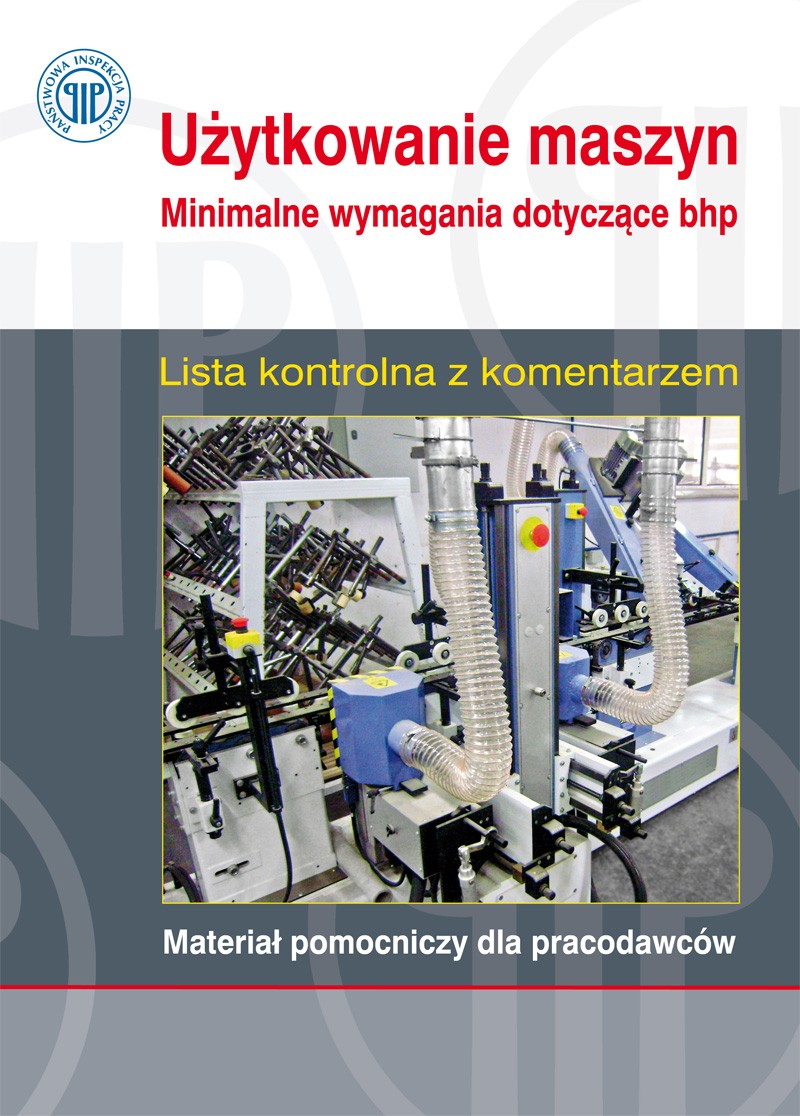 PAŃSTWOWA INSPEKCJA PRACY
PIP

Użytkowanie maszyn
Minimalne wymagania dotyczące bhp

Lista kontrolna z komentarzem

Materiał pomocniczy dla pracodawców